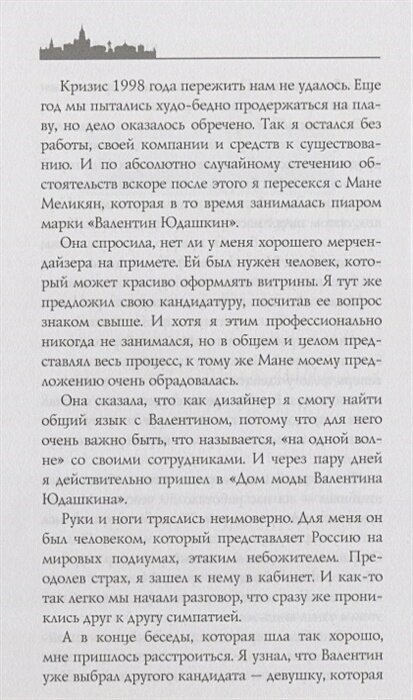 Кризис 1998 года пережить нам не удалось. Еще год мы пытались худо-бедно продержаться на плаву, но дело оказалось обречено. Так я остался без работы, своей компании и средств к существованию. И по абсолютно случайному стечению обстоятельств вскоре после этого я пересекся с Мане Меликян, которая в то время занималась пиаром марки «Валентин Юдашкин».

Она спросила, нет ли у меня хорошего мерчендайзера на примете. Ей был нужен человек, который может красиво оформлять витрины. Я тут же предложил свою кандидатуру, посчитав ее вопрос знаком свыше. И хотя я этим профессионально никогда не занимался, но в общем и целом представлял весь процесс, к тому же Мане моему предложению очень обрадовалась.

Она сказала, что как дизайнер я смогу найти общий язык с Валентином, потому что для него очень важно быть, что называется, «на одной волне» со своими сотрудниками. И через пару дней я действительно пришел в «Дом моды Валентина Юдашкина».

Руки и ноги тряслись неимоверно. Для меня он был человеком, который представляет Россию на мировых подиумах, этаким небожителем. Преодолев страх, я зашел к нему в кабинет. И как-то так легко мы начали разговор, что сразу же прониклись друг к другу симпатией.

А в конце беседы, которая шла так хорошо, мне пришлось расстроиться. Я узнал, что Валентин уже выбрал другого кандидата — девушку, которая